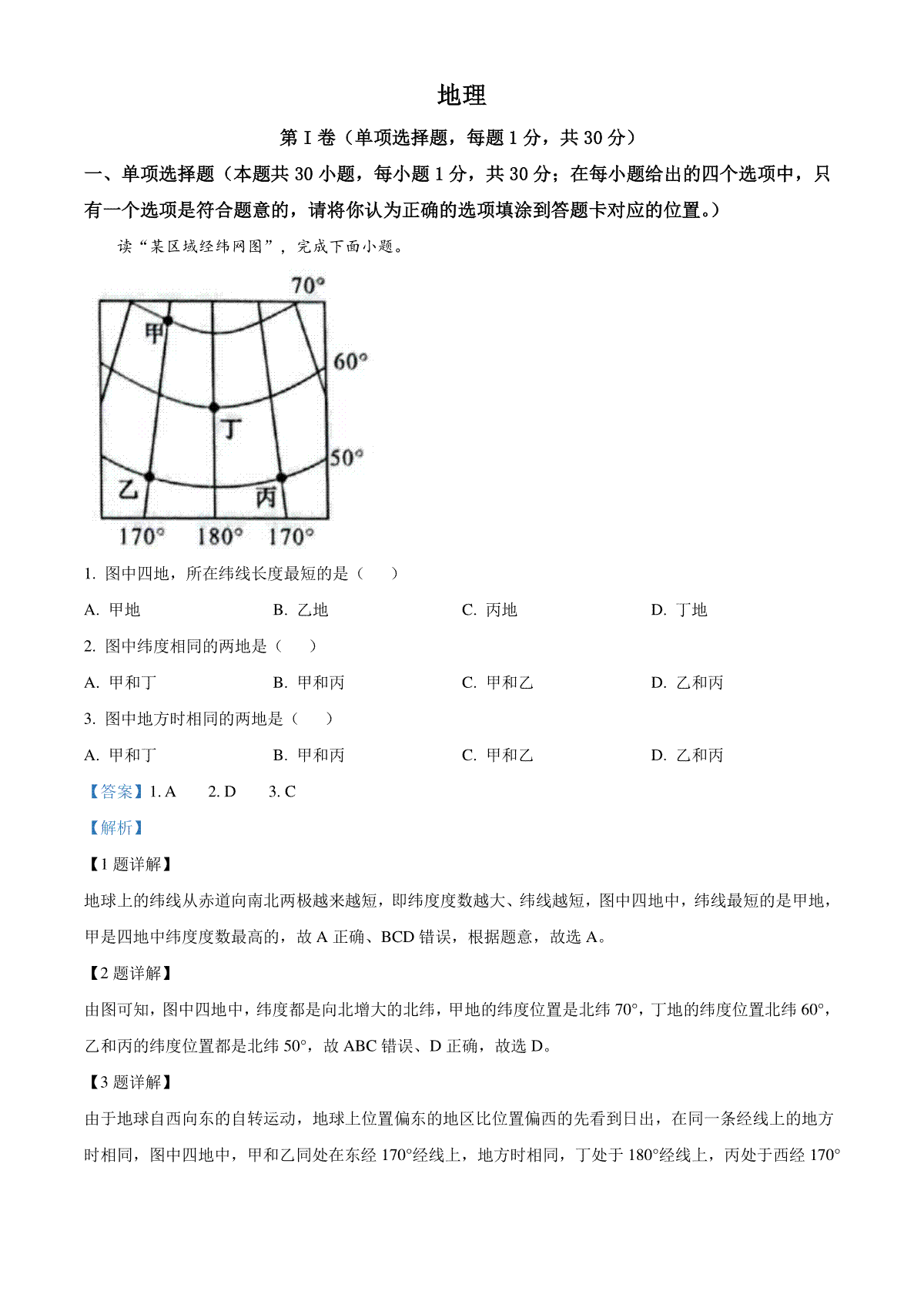 地理

第 I 卷（单项选择题，每题 1 分，共 30 分）

一、单项选择题（本题共 30 小题，每小题 1 分，共 30 分；在每小题给出的四个选项中，只有一个选项是符合题意的，请将你认为正确的选项填涂到答题卡对应的位置。）

读“某区域经纬网图”，完成下面小题。

70°
甲
60°
丁
50°
乙
丙
170° 180° 170°

1. 图中四地，所在纬线长度最短的是（　　）

A. 甲地　　B. 乙地　　C. 丙地　　D. 丁地

2. 图中纬度相同的两地是（　　）

A. 甲和丁　　B. 甲和丙　　C. 甲和乙　　D. 乙和丙

3. 图中地方时相同的两地是（　　）

A. 甲和丁　　B. 甲和丙　　C. 甲和乙　　D. 乙和丙

【答案】1. A　2. D　3. C

【解析】

【1 题详解】

地球上的纬线从赤道向南北两极越来越短，即纬度度数越大、纬线越短，图中四地中，纬线最短的是甲地，甲是四地中纬度度数最高的，故 A 正确、BCD 错误，根据题意，故选 A。

【2 题详解】

由图可知，图中四地中，纬度都是向北增大的北纬，甲地的纬度位置是北纬 70°，丁地的纬度位置北纬 60°，乙和丙的纬度位置都是北纬 50°，故 ABC 错误、D 正确，故选 D。

【3 题详解】

由于地球自西向东的自转运动，地球上位置偏东的地区比位置偏西的先看到日出，在同一条经线上的地方时相同，图中四地中，甲和乙同处在东经 170°经线上，地方时相同，丁处于 180°经线上，丙处于西经 170°